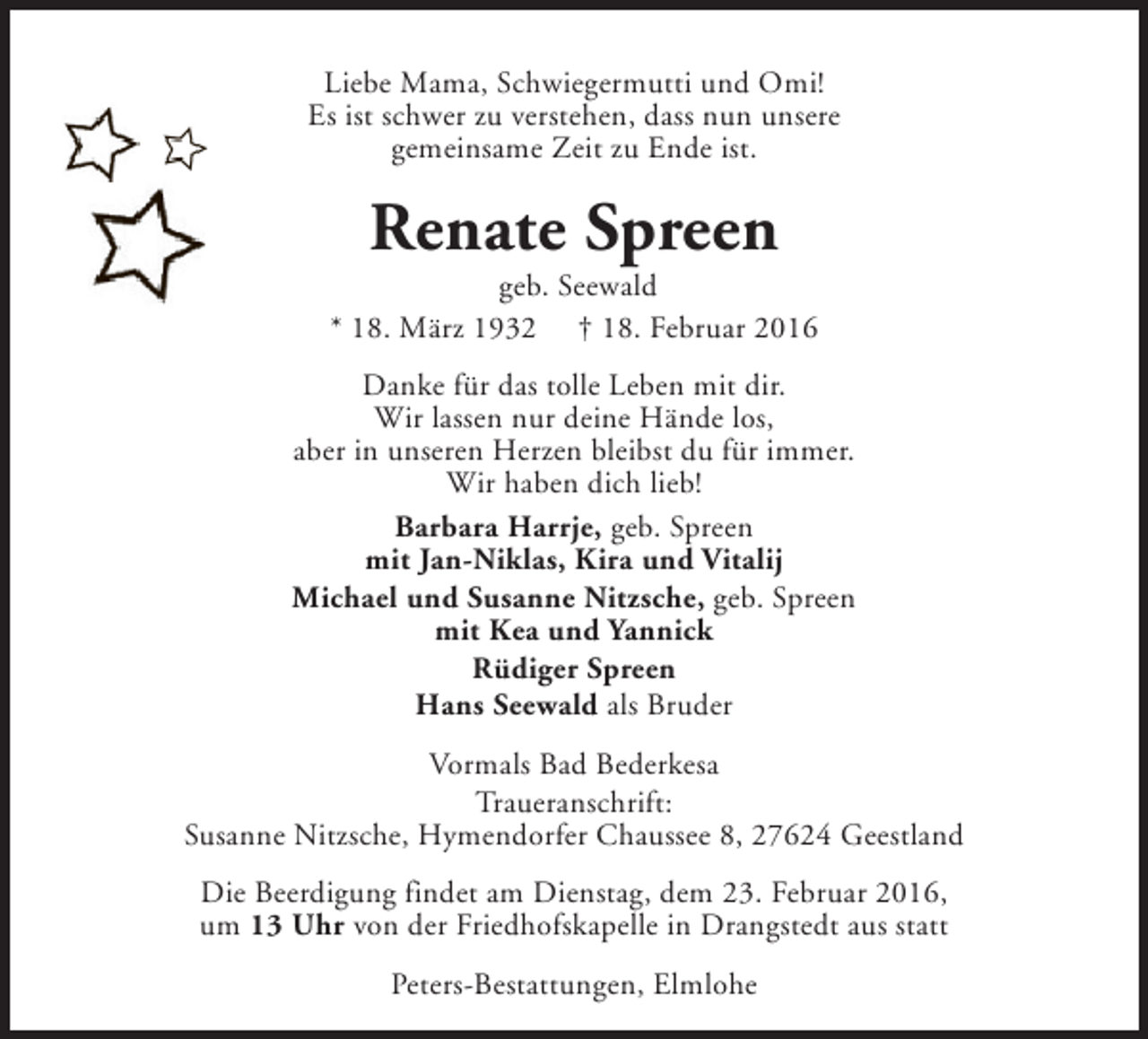 Liebe Mama, Schwiegermutti und Omi!
Es ist schwer zu verstehen, dass nun unsere
gemeinsame Zeit zu Ende ist.

Renate Spreen

geb. Seewald

* 18. März 1932 † 18. Februar 2016

Danke für das tolle Leben mit dir.
Wir lassen nur deine Hände los,
aber in unseren Herzen bleibst du für immer.
Wir haben dich lieb!

Barbara Harrje, geb. Spreen
mit Jan-Niklas, Kira und Vitalij
Michael und Susanne Nitzsche, geb. Spreen
mit Kea und Yannick
Rüdiger Spreen
Hans Seewald als Bruder

Vormals Bad Bederkesa
Traueranschrift:
Susanne Nitzsche, Hymendorfer Chaussee 8, 27624 Geestland

Die Beerdigung findet am Dienstag, dem 23. Februar 2016, um 13 Uhr von der Friedhofskapelle in Drangstedt aus statt

Peters-Bestattungen, Elmlohe